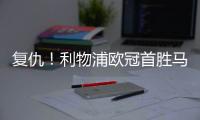 复仇！利物浦欧冠首胜马